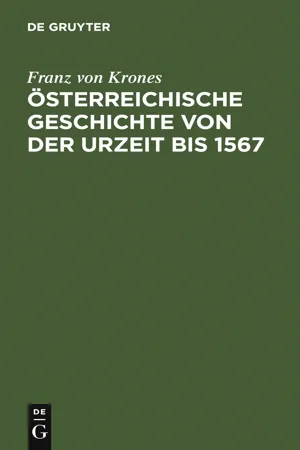 DE GRUYTER

Franz von Krones
ÖSTERREICHISCHE GESCHICHTE VON DER URZEIT BIS 1567

DE
G